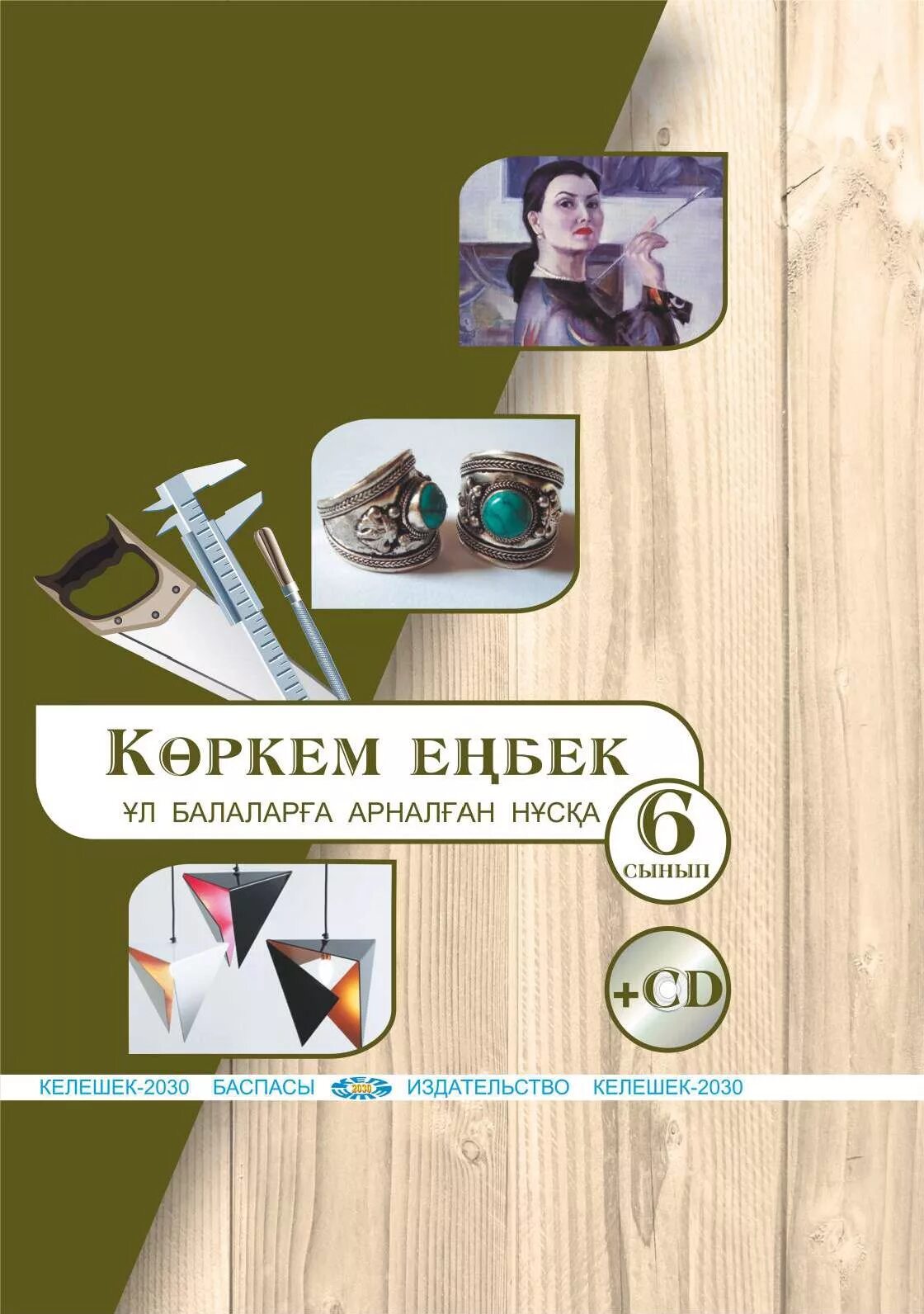 КӨРКЕМ ЕҢБЕК

ҰЛ БАЛАЛАРҒА АРНАЛҒАН НҰСҚА

6
СЫНЫП

+CD

КЕЛЕШЕК-2030 БАСПАСЫ 2030 ИЗДАТЕЛЬСТВО КЕЛЕШЕК-2030